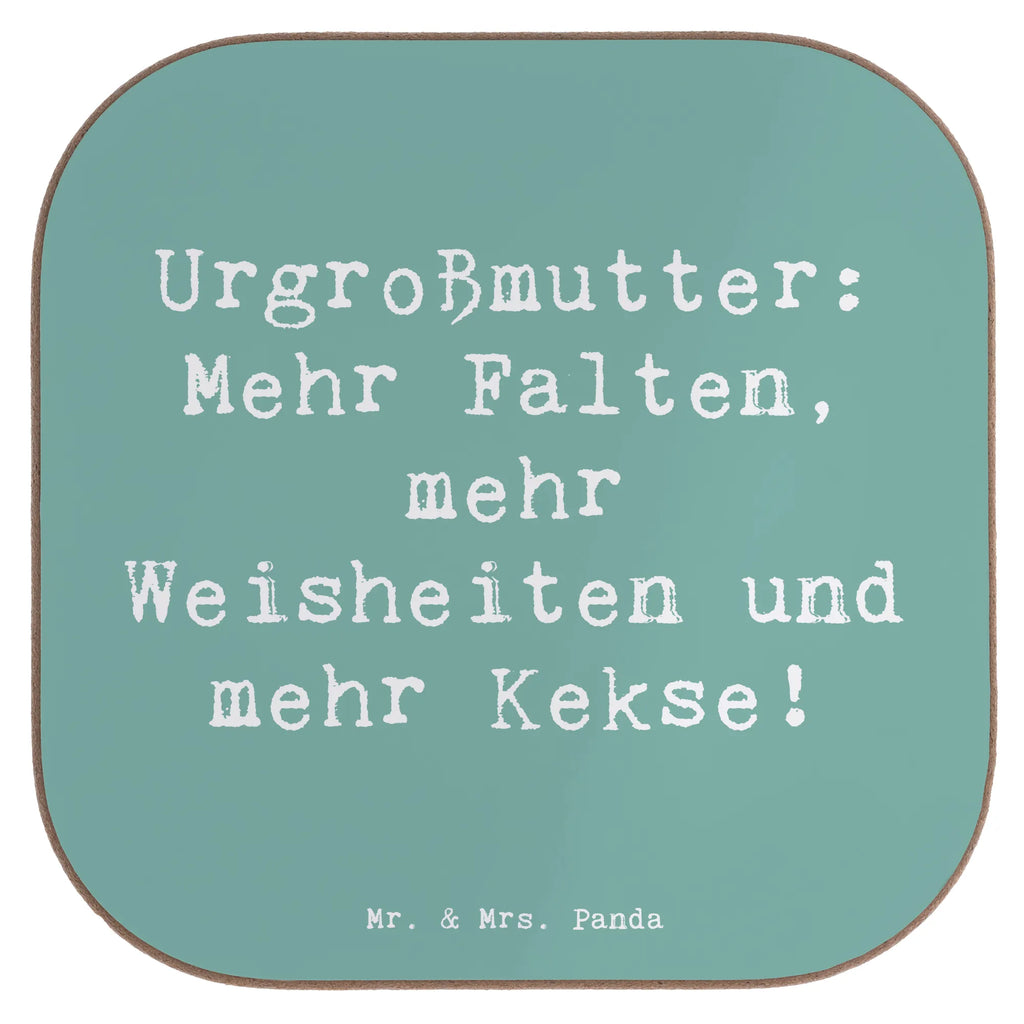 Urgroßmutter: Mehr Falten, mehr Weisheiten und mehr Kekse!

Mr. & Mrs. Panda